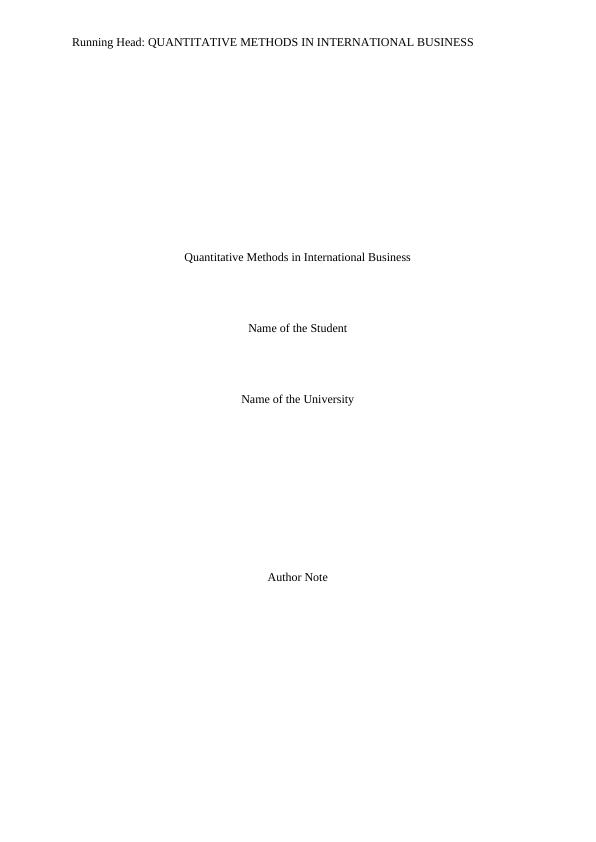 Running Head: QUANTITATIVE METHODS IN INTERNATIONAL BUSINESS

Quantitative Methods in International Business

Name of the Student

Name of the University

Author Note